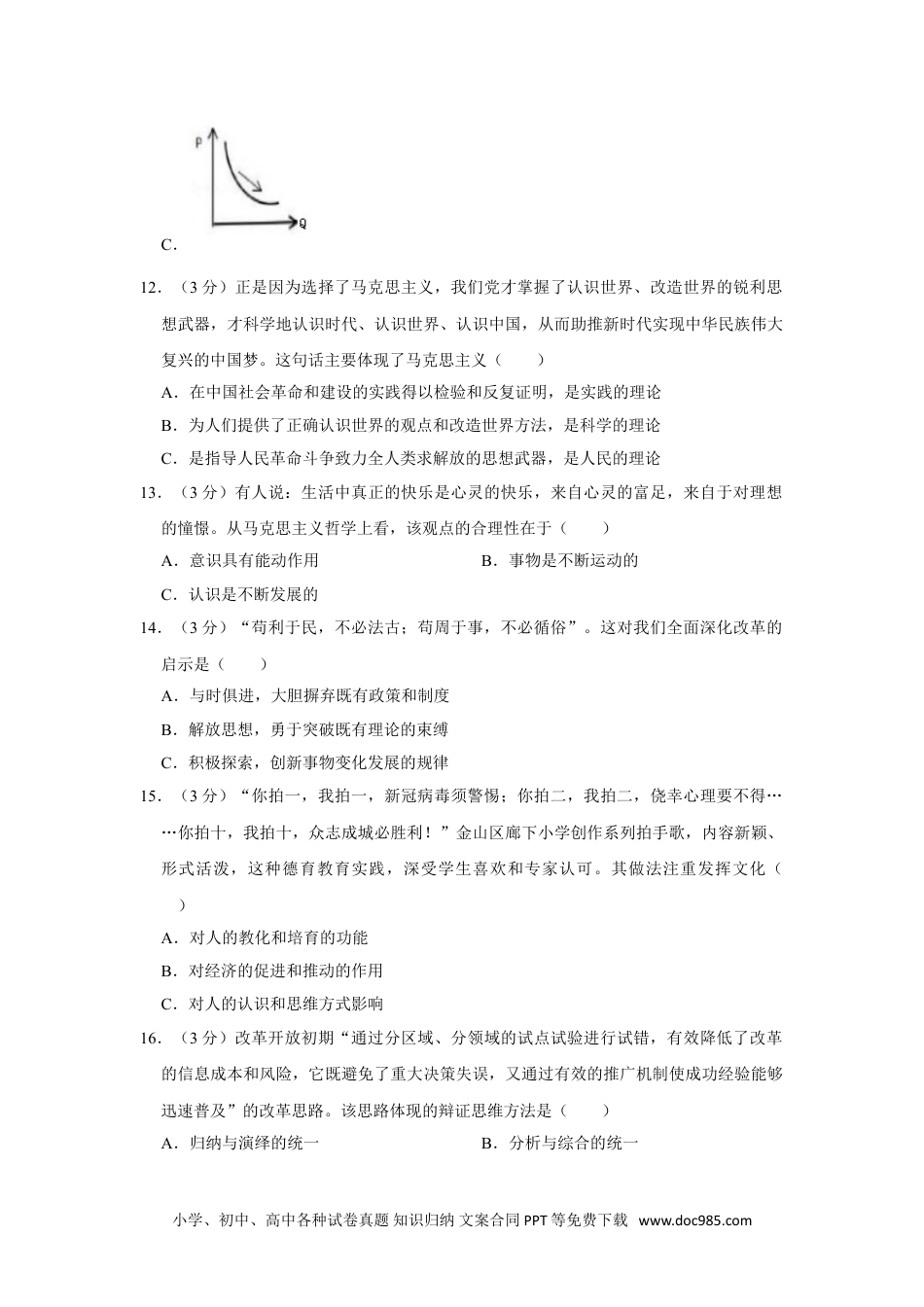 P

Q

C．

12．（3分）正是因为选择了马克思主义，我们党才掌握了认识世界、改造世界的锐利思想武器，才科学地认识时代、认识世界、认识中国，从而助推新时代实现中华民族伟大复兴的中国梦。这句话主要体现了马克思主义（　　）

A．在中国社会革命和建设的实践得以检验和反复证明，是实践的理论

B．为人们提供了正确认识世界的观点和改造世界方法，是科学的理论

C．是指导人民革命斗争致力全人类求解放的思想武器，是人民的理论

13．（3分）有人说：生活中真正的快乐是心灵的快乐，来自心灵的富足，来自于对理想的憧憬。从马克思主义哲学上看，该观点的合理性在于（　　）

A．意识具有能动作用

B．事物是不断运动的

C．认识是不断发展的

14．（3分）“苟利于民，不必法古；苟周于事，不必循俗”。这对我们全面深化改革的启示是（　　）

A．与时俱进，大胆摒弃既有政策和制度

B．解放思想，勇于突破既有理论的束缚

C．积极探索，创新事物变化发展的规律

15．（3分）“你拍一，我拍一，新冠病毒须警惕；你拍二，我拍二，侥幸心理要不得……你拍十，我拍十，众志成城必胜利！”金山区廊下小学创作系列拍手歌，内容新颖、形式活泼，这种德育教育实践，深受学生喜欢和专家认可。其做法注重发挥文化（　　）

A．对人的教化和培育的功能

B．对经济的促进和推动的作用

C．对人的认识和思维方式影响

16．（3分）改革开放初期“通过分区域、分领域的试点试验进行试错，有效降低了改革的信息成本和风险，它既避免了重大决策失误，又通过有效的推广机制使成功经验能够迅速普及”的改革思路。该思路体现的辩证思维方法是（　　）

A．归纳与演绎的统一

B．分析与综合的统一

小学、初中、高中各种试卷真题 知识归纳 文案合同 PPT等免费下载 www.doc985.com